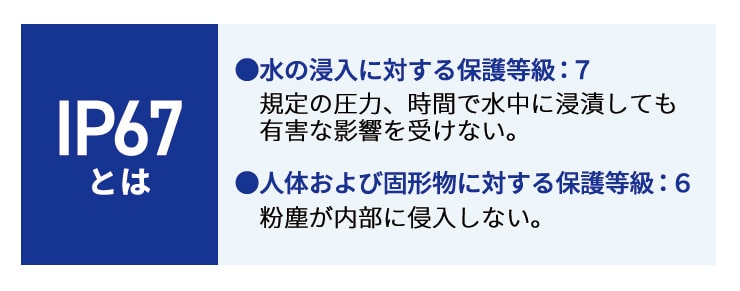 IP67
とは

●水の浸入に対する保護等級：7
規定の圧力、時間で水中に浸漬しても有害な影響を受けない。

●人体および固形物に対する保護等級：6
粉塵が内部に侵入しない。